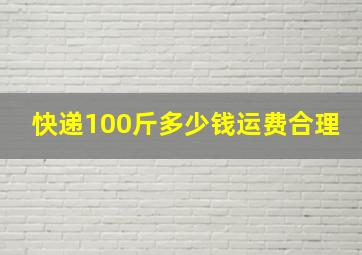 快递100斤多少钱运费合理